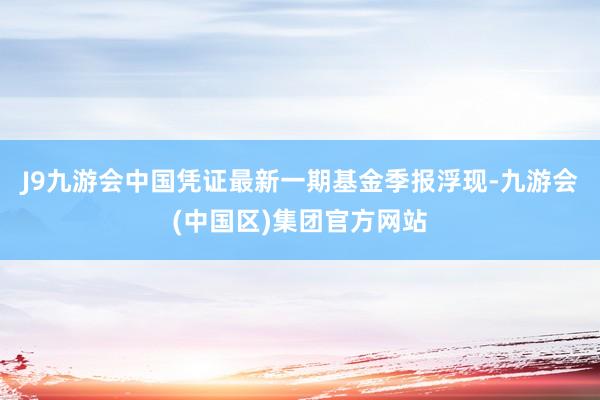 J9九游会中国凭证最新一期基金季报浮现-九游会(中国区)集团官方网站